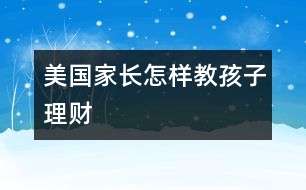 美国家长怎样教孩子理财